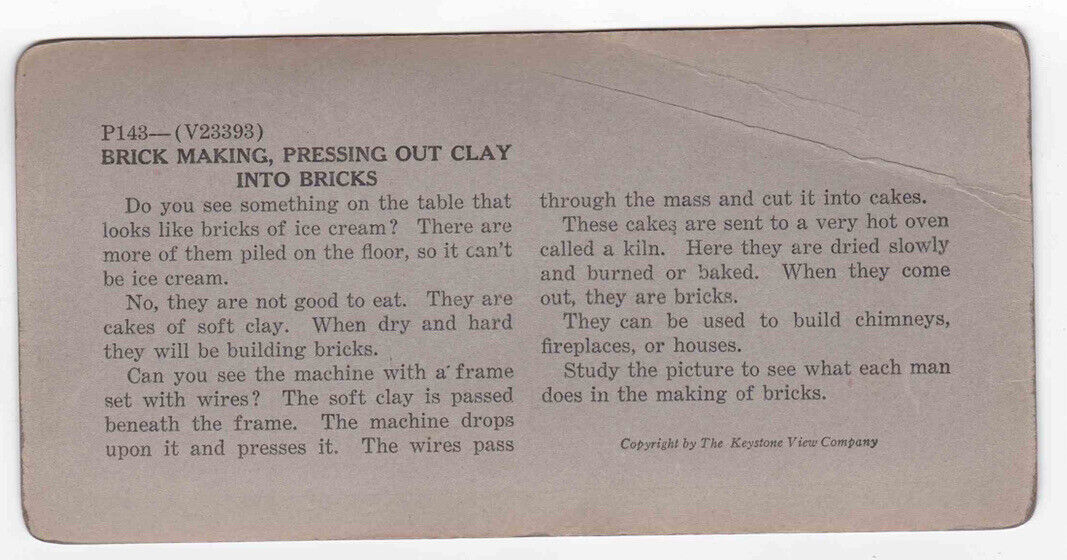 P143—(V23393)
BRICK MAKING, PRESSING OUT CLAY INTO BRICKS

Do you see something on the table that looks like bricks of ice cream? There are more of them piled on the floor, so it can't be ice cream.

No, they are not good to eat. They are cakes of soft clay. When dry and hard they will be building bricks.

Can you see the machine with a frame set with wires? The soft clay is passed beneath the frame. The machine drops upon it and presses it. The wires pass through the mass and cut it into cakes.

These cakes are sent to a very hot oven called a kiln. Here they are dried slowly and burned or baked. When they come out, they are bricks.

They can be used to build chimneys, fireplaces, or houses.

Study the picture to see what each man does in the making of bricks.

Copyright by The Keystone View Company